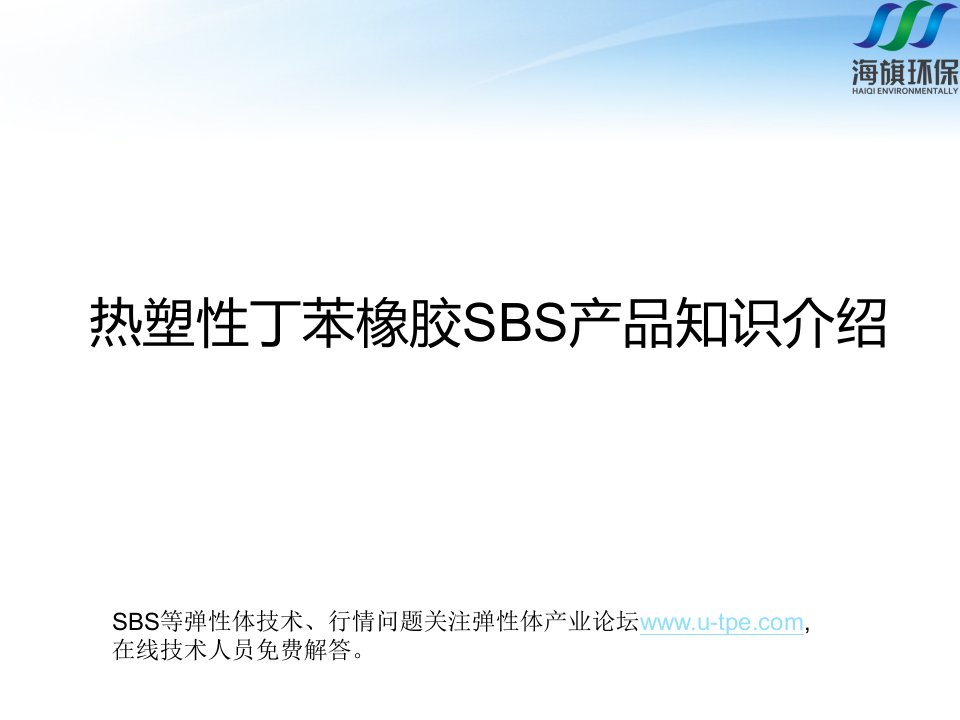 海旗环保
HAIQI ENVIRONMENTALLY

热塑性丁苯橡胶SBS产品知识介绍

SBS等弹性体技术、行情问题关注弹性体产业论坛www.u-tpe.com, 在线技术人员免费解答。